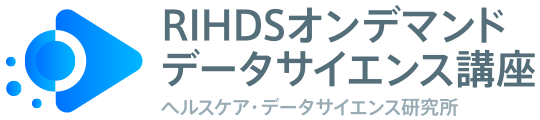 RIHDSオンデマンド
データサイエンス講座
ヘルスケア・データサイエンス研究所